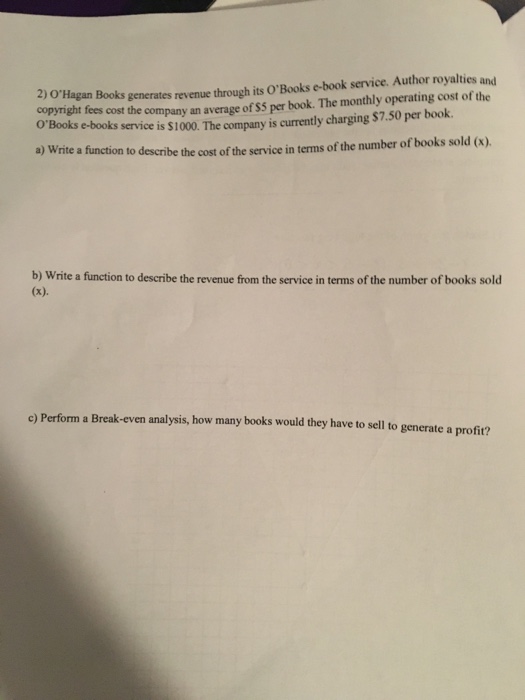 2) O'Hagan Books generates revenue through its O'Books e-book service. Author royalties and copyright fees cost the company an average of \$5 per book. The monthly operating cost of the O'Books e-books service is \$1000. The company is currently charging \$7.50 per book.

a) Write a function to describe the cost of the service in terms of the number of books sold (x).

b) Write a function to describe the revenue from the service in terms of the number of books sold (x).

c) Perform a Break-even analysis, how many books would they have to sell to generate a profit?